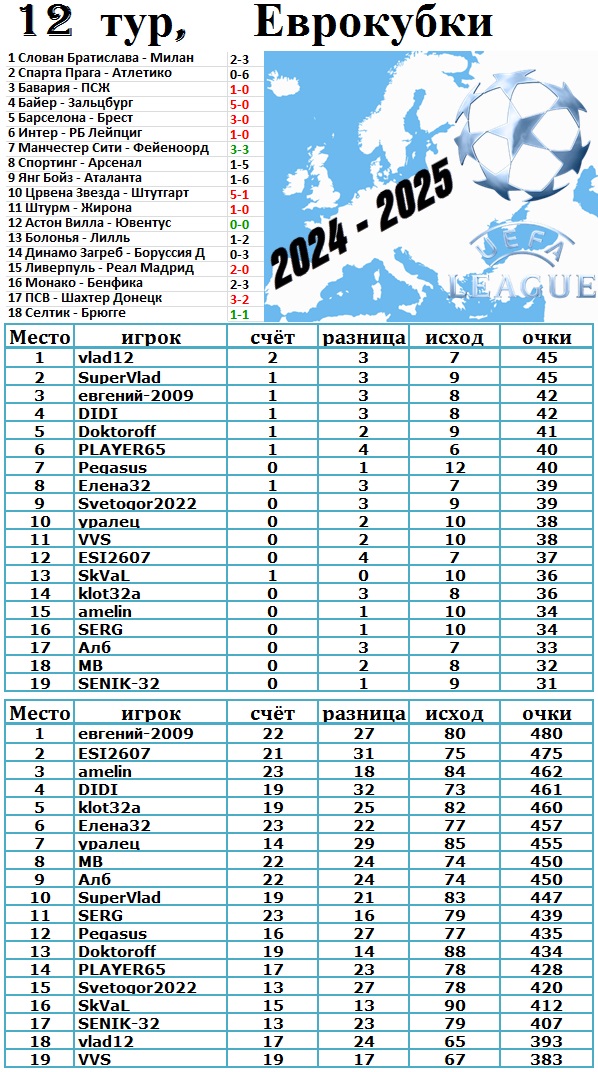 12 тур, Еврокубки

| | |
|---|---|
| 1 Слован Братислава - Милан | 2-3 |
| 2 Спарта Прага - Атлетико | 0-6 |
| 3 Бавария - ПСЖ | 1-0 |
| 4 Байер - Зальцбург | 5-0 |
| 5 Барселона - Брест | 3-0 |
| 6 Интер - РБ Лейпциг | 1-0 |
| 7 Манчестер Сити - Фейеноорд | 3-3 |
| 8 Спортинг - Арсенал | 1-5 |
| 9 Янг Бойз - Аталанта | 1-6 |
| 10 Црвена Звезда - Штутгарт | 5-1 |
| 11 Штурм - Жирона | 1-0 |
| 12 Астон Вилла - Ювентус | 0-0 |
| 13 Болонья - Лилль | 1-2 |
| 14 Динамо Загреб - Боруссия Д | 0-3 |
| 15 Ливерпуль - Реал Мадрид | 2-0 |
| 16 Монако - Бенфика | 2-3 |
| 17 ПСВ - Шахтер Донецк | 3-2 |
| 18 Селтик - Брюгге | 1-1 |

2024 - 2025

UEFA LEAGUE

| Место | игрок | счёт | разница | исход | очки |
|---|---|---|---|---|---|
| 1 | vlad12 | 2 | 3 | 7 | 45 |
| 2 | SuperVlad | 1 | 3 | 9 | 45 |
| 3 | евгений-2009 | 1 | 3 | 8 | 42 |
| 4 | DIDI | 1 | 3 | 8 | 42 |
| 5 | Doktoroff | 1 | 2 | 9 | 41 |
| 6 | PLAYER65 | 1 | 4 | 6 | 40 |
| 7 | Pegasus | 0 | 1 | 12 | 40 |
| 8 | Елена32 | 1 | 3 | 7 | 39 |
| 9 | Svetogor2022 | 0 | 3 | 9 | 39 |
| 10 | уралец | 0 | 2 | 10 | 38 |
| 11 | VVS | 0 | 2 | 10 | 38 |
| 12 | ESI2607 | 0 | 4 | 7 | 37 |
| 13 | SkVaL | 1 | 0 | 10 | 36 |
| 14 | klot32a | 0 | 3 | 8 | 36 |
| 15 | amelin | 0 | 1 | 10 | 34 |
| 16 | SERG | 0 | 1 | 10 | 34 |
| 17 | Алб | 0 | 3 | 7 | 33 |
| 18 | MB | 0 | 2 | 8 | 32 |
| 19 | SENIK-32 | 0 | 1 | 9 | 31 |

| Место | игрок | счёт | разница | исход | очки |
|---|---|---|---|---|---|
| 1 | евгений-2009 | 22 | 27 | 80 | 480 |
| 2 | ESI2607 | 21 | 31 | 75 | 475 |
| 3 | amelin | 23 | 18 | 84 | 462 |
| 4 | DIDI | 19 | 32 | 73 | 461 |
| 5 | klot32a | 19 | 25 | 82 | 460 |
| 6 | Елена32 | 23 | 22 | 77 | 457 |
| 7 | уралец | 14 | 29 | 85 | 455 |
| 8 | MB | 22 | 24 | 74 | 450 |
| 9 | Алб | 22 | 24 | 74 | 450 |
| 10 | SuperVlad | 19 | 21 | 83 | 447 |
| 11 | SERG | 23 | 16 | 79 | 439 |
| 12 | Pegasus | 16 | 27 | 77 | 435 |
| 13 | Doktoroff | 19 | 14 | 88 | 434 |
| 14 | PLAYER65 | 17 | 23 | 78 | 428 |
| 15 | Svetogor2022 | 13 | 27 | 78 | 420 |
| 16 | SkVaL | 15 | 13 | 90 | 412 |
| 17 | SENIK-32 | 13 | 23 | 79 | 407 |
| 18 | vlad12 | 17 | 24 | 65 | 393 |
| 19 | VVS | 19 | 17 | 67 | 383 |